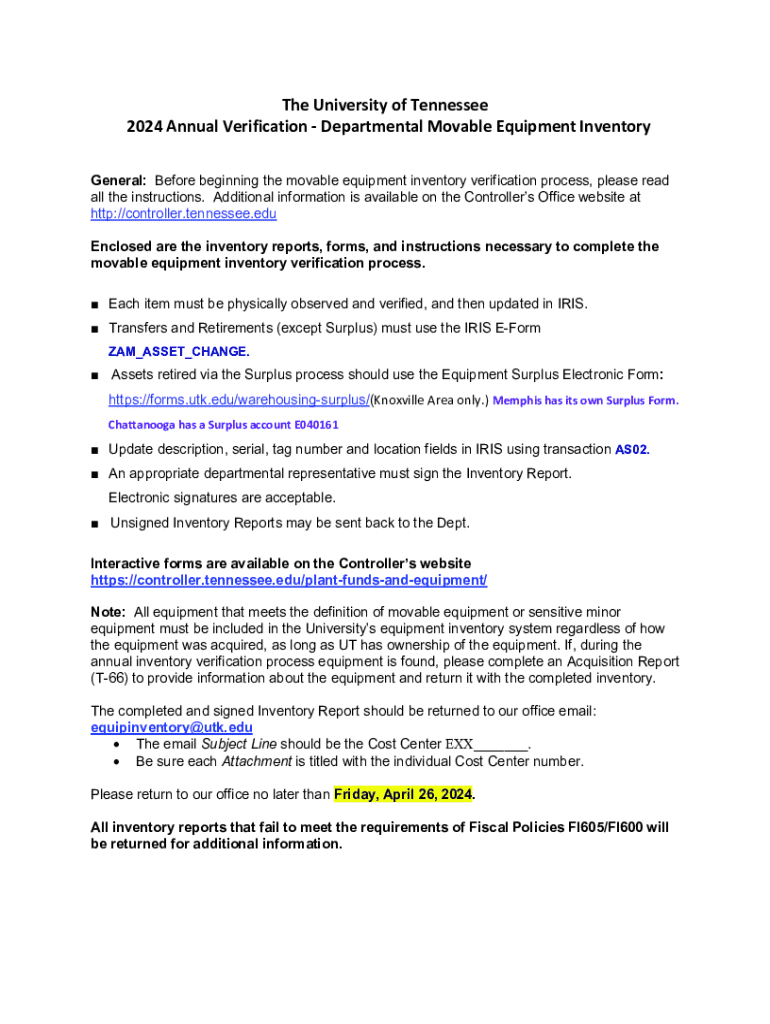 The University of Tennessee
2024 Annual Verification - Departmental Movable Equipment Inventory

General: Before beginning the movable equipment inventory verification process, please read all the instructions. Additional information is available on the Controller's Office website at http://controller.tennessee.edu

Enclosed are the inventory reports, forms, and instructions necessary to complete the movable equipment inventory verification process.

■ Each item must be physically observed and verified, and then updated in IRIS.

■ Transfers and Retirements (except Surplus) must use the IRIS E-Form ZAM_ASSET_CHANGE.

■ Assets retired via the Surplus process should use the Equipment Surplus Electronic Form: https://forms.utk.edu/warehousing-surplus/(Knoxville Area only.) Memphis has its own Surplus Form. Chattanooga has a Surplus account E040161

■ Update description, serial, tag number and location fields in IRIS using transaction AS02.

■ An appropriate departmental representative must sign the Inventory Report. Electronic signatures are acceptable.

■ Unsigned Inventory Reports may be sent back to the Dept.

Interactive forms are available on the Controller's website
https://controller.tennessee.edu/plant-funds-and-equipment/

Note: All equipment that meets the definition of movable equipment or sensitive minor equipment must be included in the University's equipment inventory system regardless of how the equipment was acquired, as long as UT has ownership of the equipment. If, during the annual inventory verification process equipment is found, please complete an Acquisition Report (T-66) to provide information about the equipment and return it with the completed inventory.

The completed and signed Inventory Report should be returned to our office email: equipinventory@utk.edu
• The email Subject Line should be the Cost Center EXX_______.
• Be sure each Attachment is titled with the individual Cost Center number.

Please return to our office no later than Friday, April 26, 2024.

All inventory reports that fail to meet the requirements of Fiscal Policies FI605/FI600 will be returned for additional information.